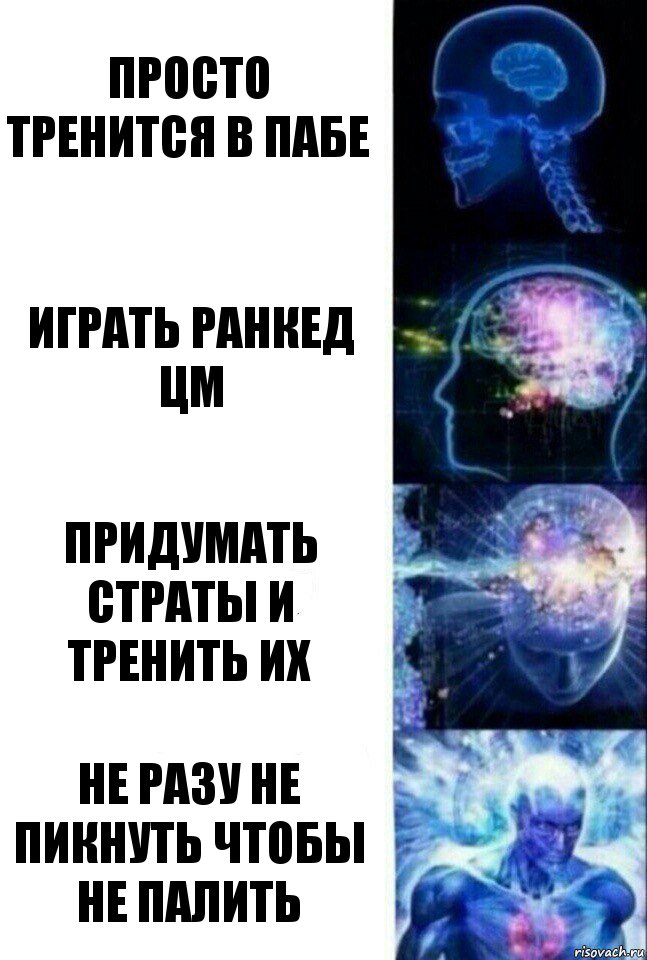 ПРОСТО ТРЕНИТСЯ В ПАБЕ

ИГРАТЬ РАНКЕД ЦМ

ПРИДУМАТЬ СТРАТЫ И ТРЕНИТЬ ИХ

НЕ РАЗУ НЕ ПИКНУТЬ ЧТОБЫ НЕ ПАЛИТЬ

risovach.ru